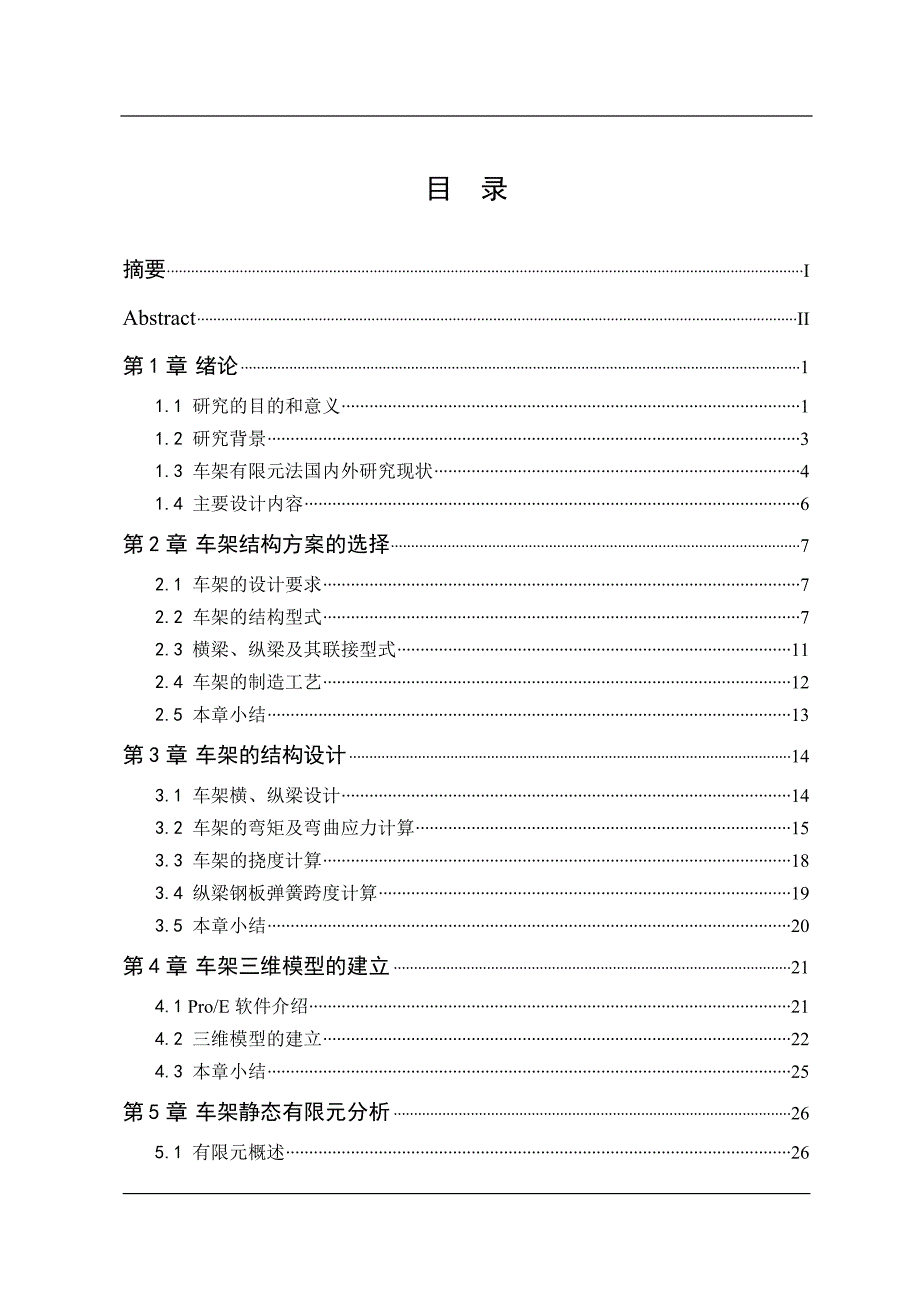 目 录

摘要 I

Abstract II

第 1 章 绪论 1

1.1 研究的目的和意义 1

1.2 研究背景 3

1.3 车架有限元法国内外研究现状 4

1.4 主要设计内容 6

第 2 章 车架结构方案的选择 7

2.1 车架的设计要求 7

2.2 车架的结构型式 7

2.3 横梁、纵梁及其联接型式 11

2.4 车架的制造工艺 12

2.5 本章小结 13

第 3 章 车架的结构设计 14

3.1 车架横、纵梁设计 14

3.2 车架的弯矩及弯曲应力计算 15

3.3 车架的挠度计算 18

3.4 纵梁钢板弹簧跨度计算 19

3.5 本章小结 20

第 4 章 车架三维模型的建立 21

4.1 Pro/E 软件介绍 21

4.2 三维模型的建立 22

4.3 本章小结 25

第 5 章 车架静态有限元分析 26

5.1 有限元概述 26